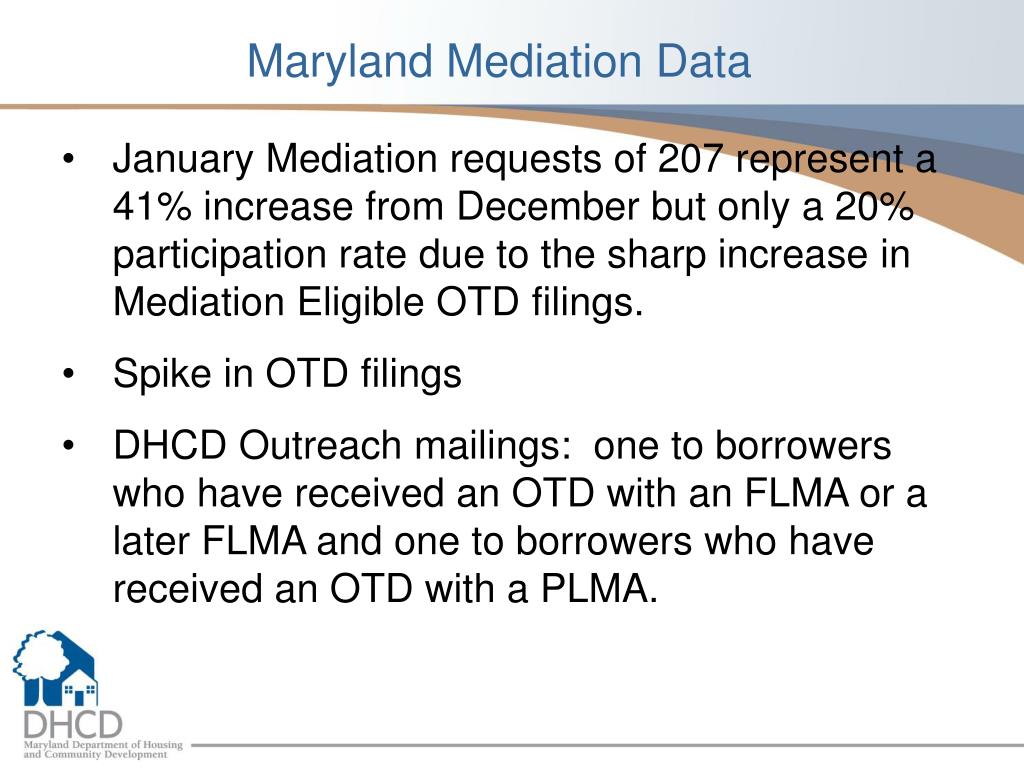 Maryland Mediation Data

• January Mediation requests of 207 represent a 41% increase from December but only a 20% participation rate due to the sharp increase in Mediation Eligible OTD filings.

• Spike in OTD filings

• DHCD Outreach mailings: one to borrowers who have received an OTD with an FLMA or a later FLMA and one to borrowers who have received an OTD with a PLMA.

DHCD
Maryland Department of Housing and Community Development